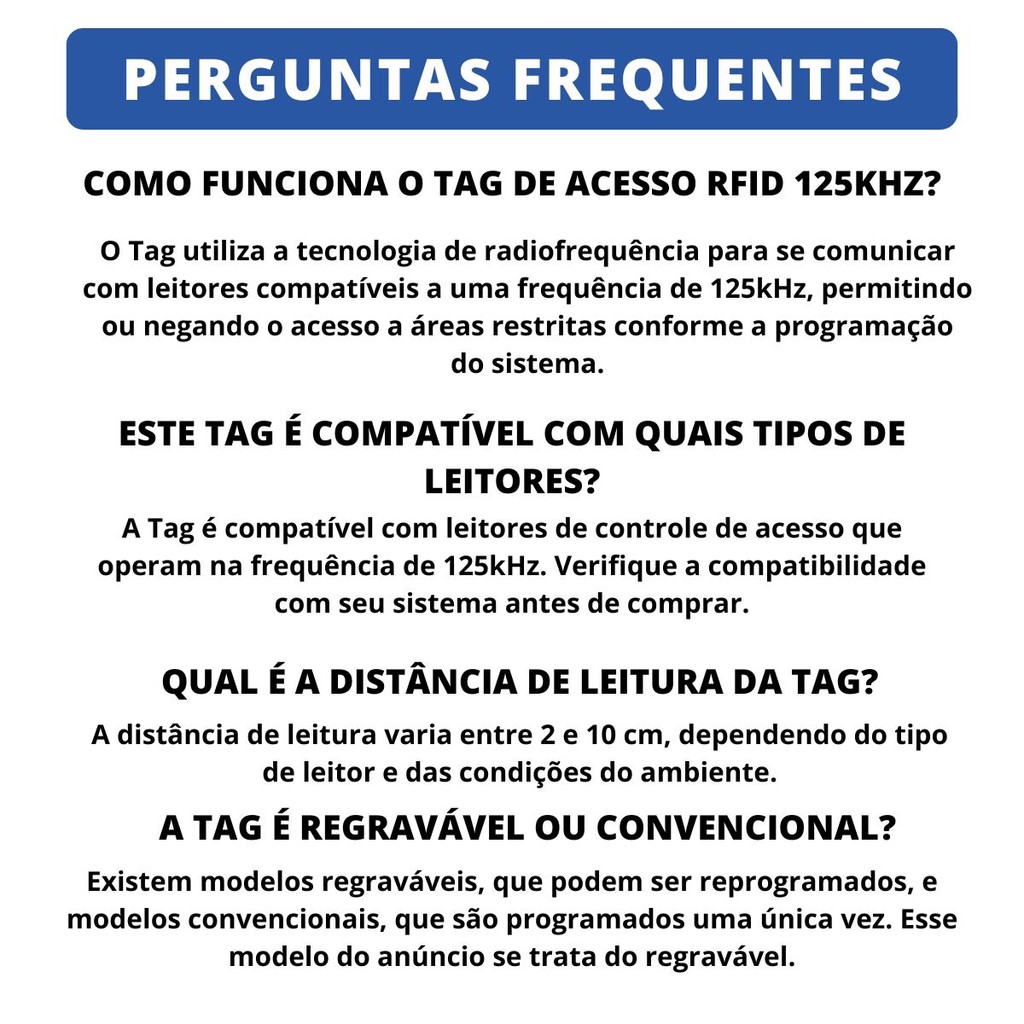 PERGUNTAS FREQUENTES

COMO FUNCIONA O TAG DE ACESSO RFID 125KHZ?

O Tag utiliza a tecnologia de radiofrequência para se comunicar com leitores compatíveis a uma frequência de 125kHz, permitindo ou negando o acesso a áreas restritas conforme a programação do sistema.

ESTE TAG É COMPATÍVEL COM QUAIS TIPOS DE LEITORES?

A Tag é compatível com leitores de controle de acesso que operam na frequência de 125kHz. Verifique a compatibilidade com seu sistema antes de comprar.

QUAL É A DISTÂNCIA DE LEITURA DA TAG?

A distância de leitura varia entre 2 e 10 cm, dependendo do tipo de leitor e das condições do ambiente.

A TAG É REGRAVÁVEL OU CONVENCIONAL?

Existem modelos regraváveis, que podem ser reprogramados, e modelos convencionais, que são programados uma única vez. Esse modelo do anúncio se trata do regravável.